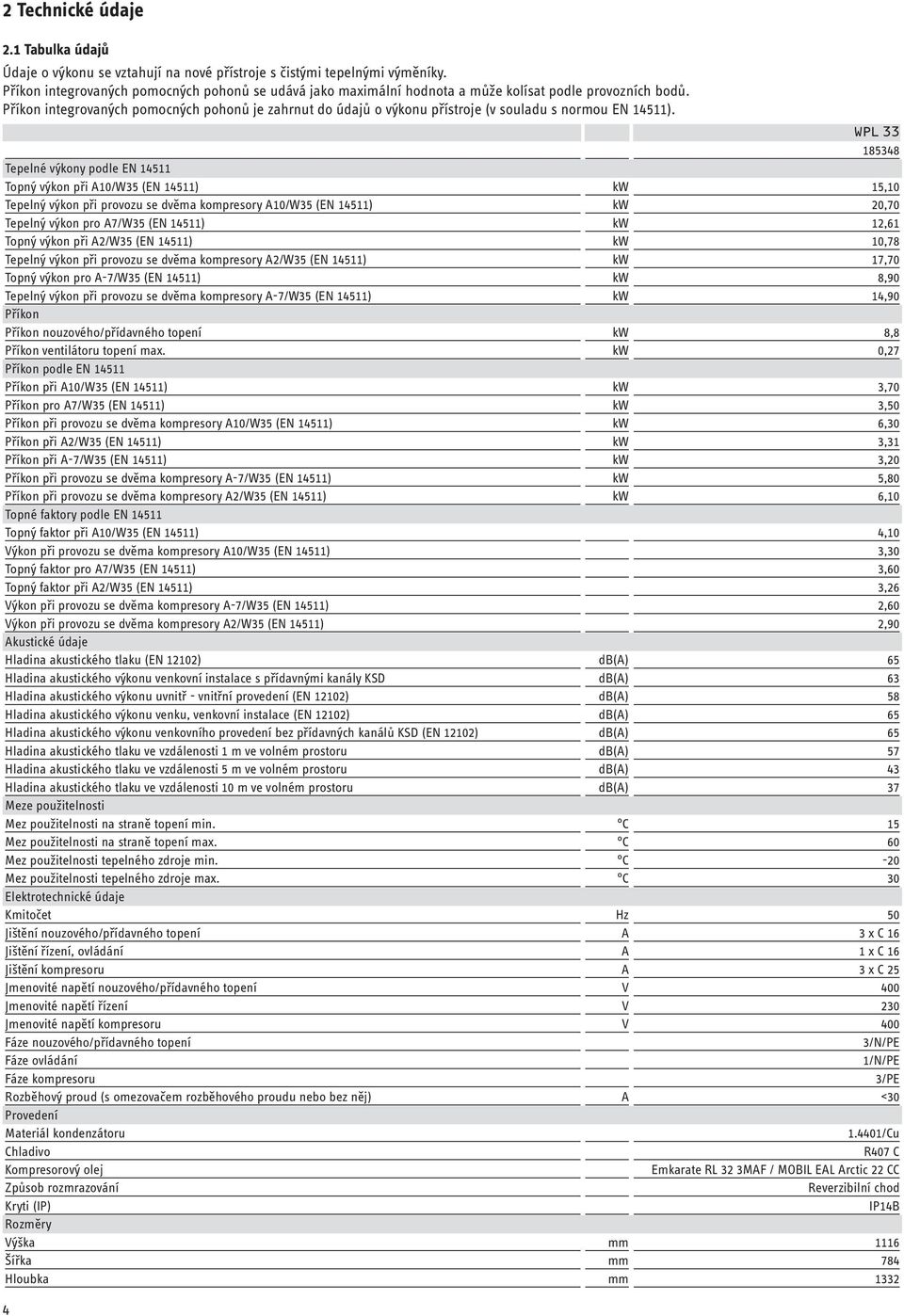 2 Technické údaje

2.1 Tabulka údajů

Údaje o výkonu se vztahují na nové přístroje s čistými tepelnými výměníky.
Příkon integrovaných pomocných pohonů se udává jako maximální hodnota a může kolísat podle provozních bodů.
Příkon integrovaných pomocných pohonů je zahrnut do údajů o výkonu přístroje (v souladu s normou EN 14511).

| | | WPL 33 |
|---|---|---|
| | | 185348 |
| Tepelné výkony podle EN 14511 | | |
| Topný výkon při A10/W35 (EN 14511) | kW | 15,10 |
| Tepelný výkon při provozu se dvěma kompresory A10/W35 (EN 14511) | kW | 20,70 |
| Tepelný výkon pro A7/W35 (EN 14511) | kW | 12,61 |
| Topný výkon při A2/W35 (EN 14511) | kW | 10,78 |
| Tepelný výkon při provozu se dvěma kompresory A2/W35 (EN 14511) | kW | 17,70 |
| Topný výkon pro A-7/W35 (EN 14511) | kW | 8,90 |
| Tepelný výkon při provozu se dvěma kompresory A-7/W35 (EN 14511) | kW | 14,90 |
| Příkon | | |
| Příkon nouzového/přídavného topení | kW | 8,8 |
| Příkon ventilátoru topení max. | kW | 0,27 |
| Příkon podle EN 14511 | | |
| Příkon při A10/W35 (EN 14511) | kW | 3,70 |
| Příkon pro A7/W35 (EN 14511) | kW | 3,50 |
| Příkon při provozu se dvěma kompresory A10/W35 (EN 14511) | kW | 6,30 |
| Příkon při A2/W35 (EN 14511) | kW | 3,31 |
| Příkon při A-7/W35 (EN 14511) | kW | 3,20 |
| Příkon při provozu se dvěma kompresory A-7/W35 (EN 14511) | kW | 5,80 |
| Příkon při provozu se dvěma kompresory A2/W35 (EN 14511) | kW | 6,10 |
| Topné faktory podle EN 14511 | | |
| Topný faktor při A10/W35 (EN 14511) | | 4,10 |
| Výkon při provozu se dvěma kompresory A10/W35 (EN 14511) | | 3,30 |
| Topný faktor pro A7/W35 (EN 14511) | | 3,60 |
| Topný faktor při A2/W35 (EN 14511) | | 3,26 |
| Výkon při provozu se dvěma kompresory A-7/W35 (EN 14511) | | 2,60 |
| Výkon při provozu se dvěma kompresory A2/W35 (EN 14511) | | 2,90 |
| Akustické údaje | | |
| Hladina akustického tlaku (EN 12102) | dB(A) | 65 |
| Hladina akustického výkonu venkovní instalace s přídavnými kanály KSD | dB(A) | 63 |
| Hladina akustického výkonu uvnitř - vnitřní provedení (EN 12102) | dB(A) | 58 |
| Hladina akustického výkonu venku, venkovní instalace (EN 12102) | dB(A) | 65 |
| Hladina akustického výkonu venkovního provedení bez přídavných kanálů KSD (EN 12102) | dB(A) | 65 |
| Hladina akustického tlaku ve vzdálenosti 1 m ve volném prostoru | dB(A) | 57 |
| Hladina akustického tlaku ve vzdálenosti 5 m ve volném prostoru | dB(A) | 43 |
| Hladina akustického tlaku ve vzdálenosti 10 m ve volném prostoru | dB(A) | 37 |
| Meze použitelnosti | | |
| Mez použitelnosti na straně topení min. | °C | 15 |
| Mez použitelnosti na straně topení max. | °C | 60 |
| Mez použitelnosti tepelného zdroje min. | °C | -20 |
| Mez použitelnosti tepelného zdroje max. | °C | 30 |
| Elektrotechnické údaje | | |
| Kmitočet | Hz | 50 |
| Jištění nouzového/přídavného topení | A | 3 x C 16 |
| Jištění řízení, ovládání | A | 1 x C 16 |
| Jištění kompresoru | A | 3 x C 25 |
| Jmenovité napětí nouzového/přídavného topení | V | 400 |
| Jmenovité napětí řízení | V | 230 |
| Jmenovité napětí kompresoru | V | 400 |
| Fáze nouzového/přídavného topení | | 3/N/PE |
| Fáze ovládání | | 1/N/PE |
| Fáze kompresoru | | 3/PE |
| Rozběhový proud (s omezovačem rozběhového proudu nebo bez něj) | A | <30 |
| Provedení | | |
| Materiál kondenzátoru | | 1.4401/Cu |
| Chladivo | | R407 C |
| Kompresorový olej | | Emkarate RL 32 3MAF / MOBIL EAL Arctic 22 CC |
| Způsob rozmrazování | | Reverzibilní chod |
| Krytí (IP) | | IP14B |
| Rozměry | | |
| Výška | mm | 1116 |
| Šířka | mm | 784 |
| Hloubka | mm | 1332 |

4